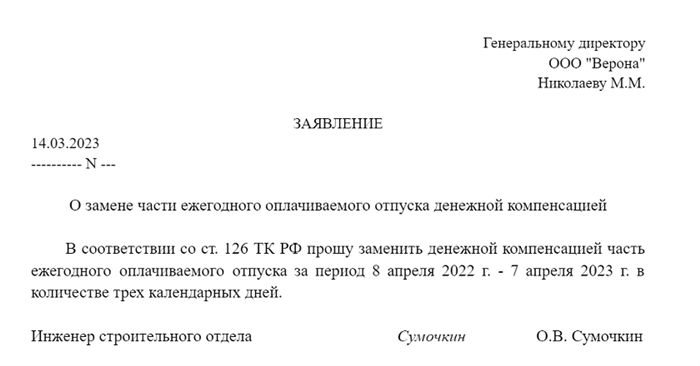 Генеральному директору
ООО "Верона"
Николаеву М.М.

ЗАЯВЛЕНИЕ

14.03.2023
---------- N ---

О замене части ежегодного оплачиваемого отпуска денежной компенсацией

В соответствии со ст. 126 ТК РФ прошу заменить денежной компенсацией часть ежегодного оплачиваемого отпуска за период 8 апреля 2022 г. - 7 апреля 2023 г. в количестве трех календарных дней.

Инженер строительного отдела Сумочкин О.В. Сумочкин